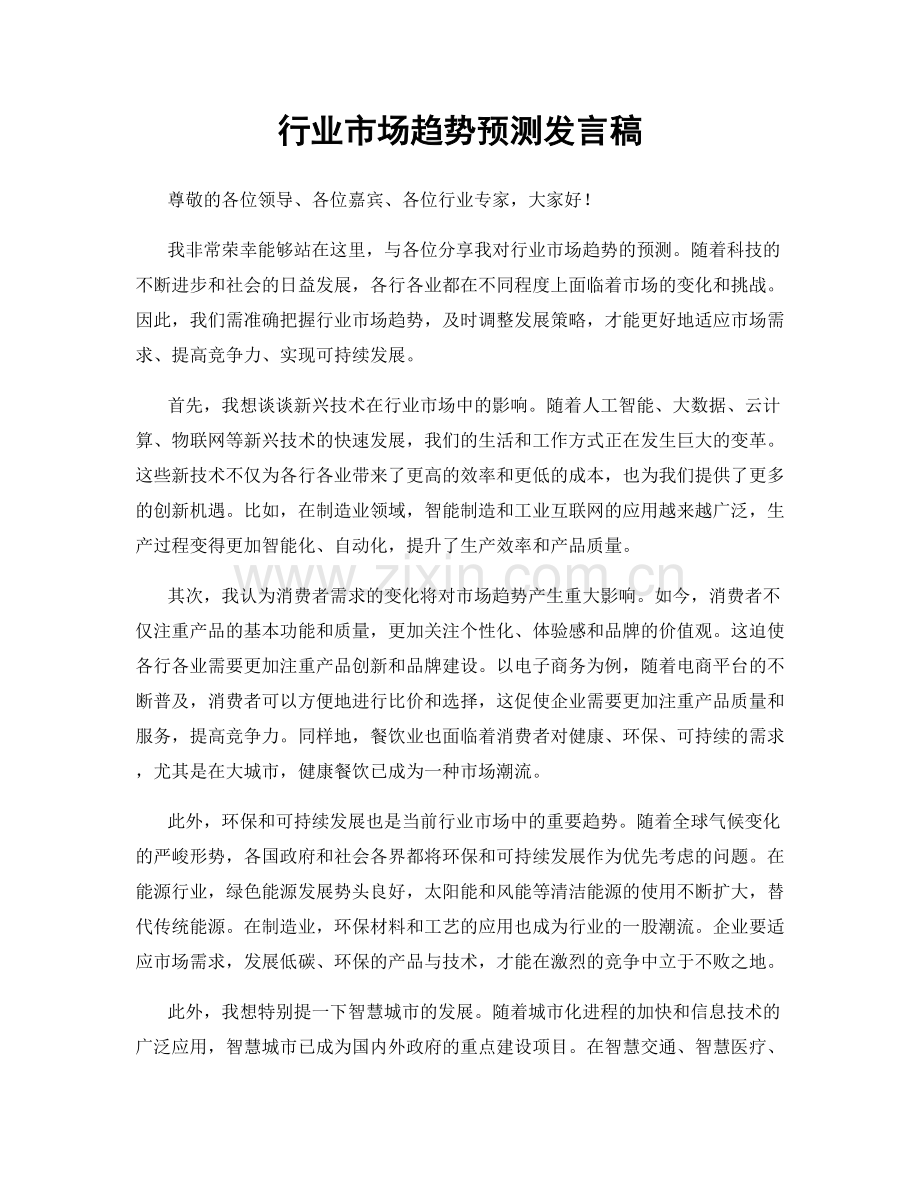 行业市场趋势预测发言稿

尊敬的各位领导、各位嘉宾、各位行业专家，大家好！

我非常荣幸能够站在这里，与各位分享我对行业市场趋势的预测。随着科技的不断进步和社会的日益发展，各行各业都在不同程度上面临着市场的变化和挑战。因此，我们需准确把握行业市场趋势，及时调整发展策略，才能更好地适应市场需求、提高竞争力、实现可持续发展。

首先，我想谈谈新兴技术在行业市场中的影响。随着人工智能、大数据、云计算、物联网等新兴技术的快速发展，我们的生活和工作方式正在发生巨大的变革。这些新技术不仅为各行各业带来了更高的效率和更低的成本，也为我们提供了更多的创新机遇。比如，在制造业领域，智能制造和工业互联网的应用越来越广泛，生产过程变得更加智能化、自动化，提升了生产效率和产品质量。

其次，我认为消费者需求的变化将对市场趋势产生重大影响。如今，消费者不仅注重产品的基本功能和质量，更加关注个性化、体验感和品牌的价值观。这迫使各行各业需要更加注重产品创新和品牌建设。以电子商务为例，随着电商平台的不断普及，消费者可以方便地进行比价和选择，这促使企业需要更加注重产品质量和服务，提高竞争力。同样地，餐饮业也面临着消费者对健康、环保、可持续的需求，尤其是在大城市，健康餐饮已成为一种市场潮流。

此外，环保和可持续发展也是当前行业市场中的重要趋势。随着全球气候变化的严峻形势，各国政府和社会各界都将环保和可持续发展作为优先考虑的问题。在能源行业，绿色能源发展势头良好，太阳能和风能等清洁能源的使用不断扩大，替代传统能源。在制造业，环保材料和工艺的应用也成为行业的一股潮流。企业要适应市场需求，发展低碳、环保的产品与技术，才能在激烈的竞争中立于不败之地。

此外，我想特别提一下智慧城市的发展。随着城市化进程的加快和信息技术的广泛应用，智慧城市已成为国内外政府的重点建设项目。在智慧交通、智慧医疗、

www.zixin.com.cn